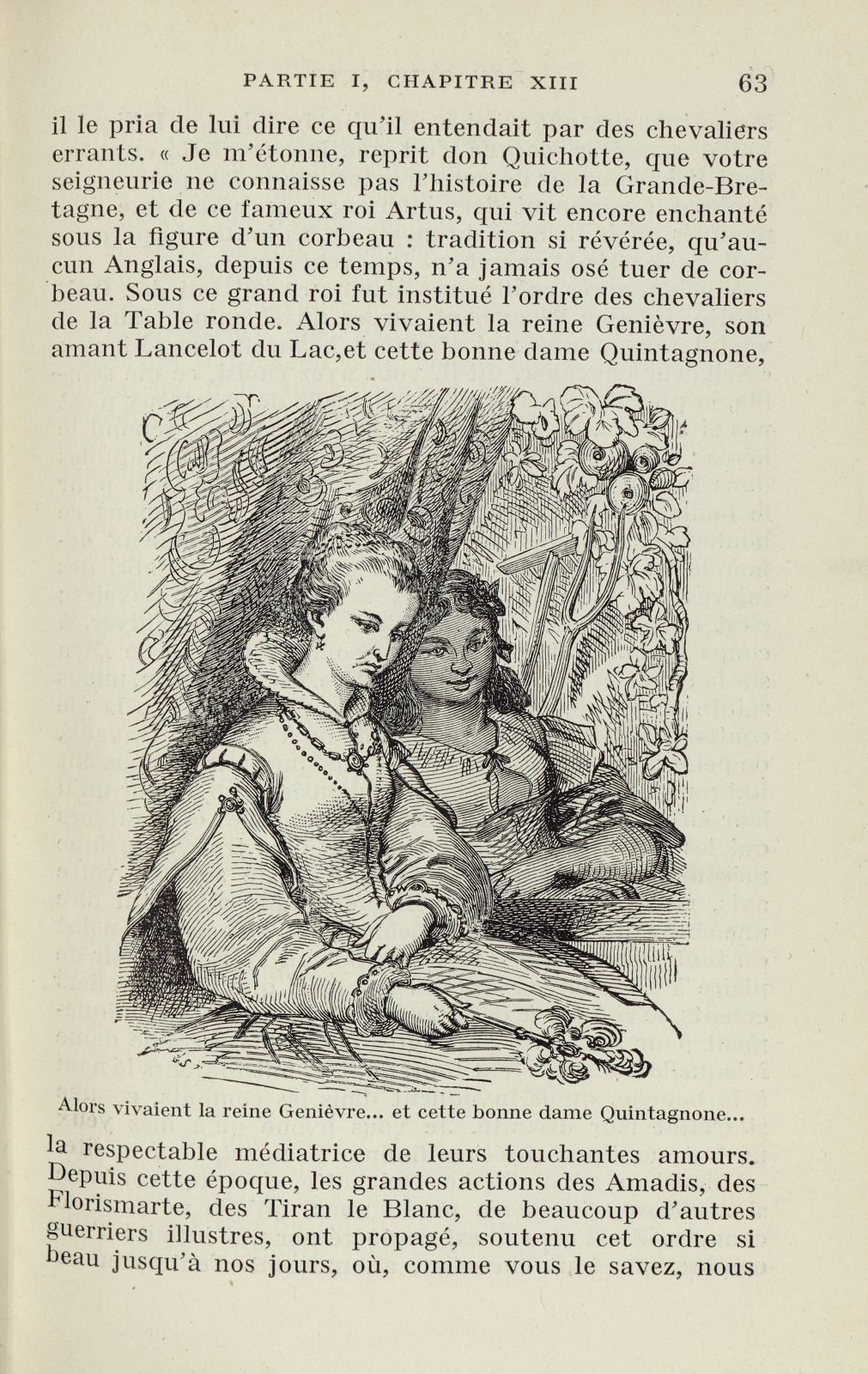 PARTIE I, CHAPITRE XIII 63

il le pria de lui dire ce qu'il entendait par des chevaliers errants. « Je m'étonne, reprit don Quichotte, que votre seigneurie ne connaisse pas l'histoire de la Grande-Bretagne, et de ce fameux roi Artus, qui vit encore enchanté sous la figure d'un corbeau : tradition si révérée, qu'aucun Anglais, depuis ce temps, n'a jamais osé tuer de corbeau. Sous ce grand roi fut institué l'ordre des chevaliers de la Table ronde. Alors vivaient la reine Genièvre, son amant Lancelot du Lac,et cette bonne dame Quintagnone,

Alors vivaient la reine Genièvre... et cette bonne dame Quintagnone...

la respectable médiatrice de leurs touchantes amours. Depuis cette époque, les grandes actions des Amadis, des Florismarte, des Tiran le Blanc, de beaucoup d'autres guerriers illustres, ont propagé, soutenu cet ordre si beau jusqu'à nos jours, où, comme vous le savez, nous